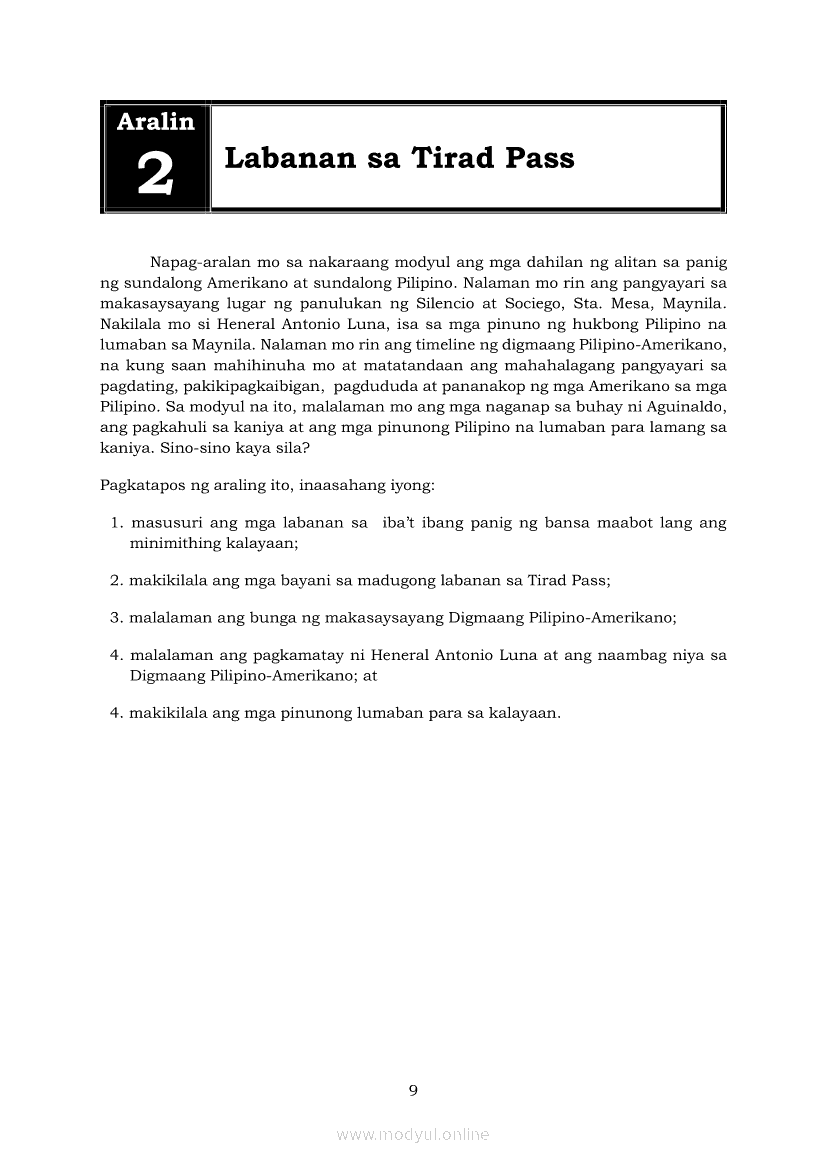 Aralin
2
Labanan sa Tirad Pass

Napag-aralan mo sa nakaraang modyul ang mga dahilan ng alitan sa panig ng sundalong Amerikano at sundalong Pilipino. Nalaman mo rin ang pangyayari sa makasaysayang lugar ng panulukan ng Silencio at Sociego, Sta. Mesa, Maynila. Nakilala mo si Heneral Antonio Luna, isa sa mga pinuno ng hukbong Pilipino na lumaban sa Maynila. Nalaman mo rin ang timeline ng digmaang Pilipino-Amerikano, na kung saan mahihinuha mo at matatandaan ang mahahalagang pangyayari sa pagdating, pakikipagkaibigan, pagdududa at pananakop ng mga Amerikano sa mga Pilipino. Sa modyul na ito, malalaman mo ang mga naganap sa buhay ni Aguinaldo, ang pagkahuli sa kaniya at ang mga pinunong Pilipino na lumaban para lamang sa kaniya. Sino-sino kaya sila?

Pagkatapos ng araling ito, inaasahang iyong:

1. masusuri ang mga labanan sa iba't ibang panig ng bansa maabot lang ang minimithing kalayaan;

2. makikilala ang mga bayani sa madugong labanan sa Tirad Pass;

3. malalaman ang bunga ng makasaysayang Digmaang Pilipino-Amerikano;

4. malalaman ang pagkamatay ni Heneral Antonio Luna at ang naambag niya sa Digmaang Pilipino-Amerikano; at

4. makikilala ang mga pinunong lumaban para sa kalayaan.

9

www.modyul.online